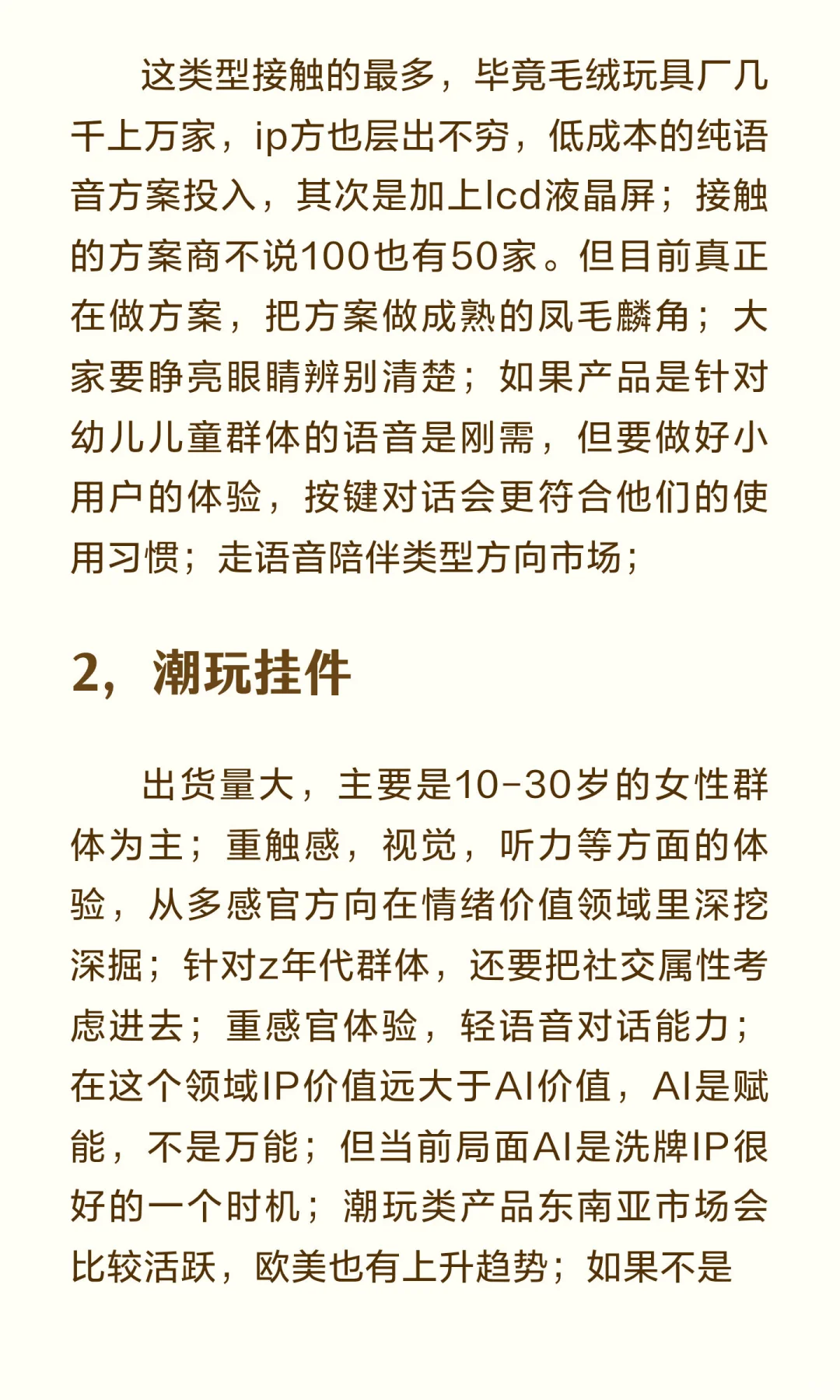 这类型接触的最多，毕竟毛绒玩具厂几千上万家，ip方也层出不穷，低成本的纯语音方案投入，其次是加上lcd液晶屏；接触的方案商不说100也有50家。但目前真正在做方案，把方案做成熟的凤毛麟角；大家要睁亮眼睛辨别清楚；如果产品是针对幼儿儿童群体的语音是刚需，但要做好小用户的体验，按键对话会更符合他们的使用习惯；走语音陪伴类型方向市场；

2，潮玩挂件

出货量大，主要是10-30岁的女性群体为主；重触感，视觉，听力等方面的体验，从多感官方向在情绪价值领域里深挖深掘；针对z年代群体，还要把社交属性考虑进去；重感官体验，轻语音对话能力；在这个领域IP价值远大于AI价值，AI是赋能，不是万能；但当前局面AI是洗牌IP很好的一个时机；潮玩类产品东南亚市场会比较活跃，欧美也有上升趋势；如果不是